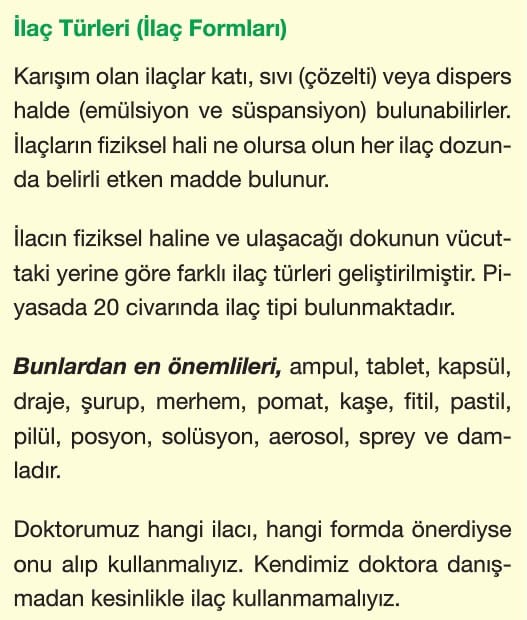 İlaç Türleri (İlaç Formları)

Karışım olan ilaçlar katı, sıvı (çözelti) veya dispers halde (emülsiyon ve süspansiyon) bulunabilirler. İlaçların fiziksel hali ne olursa olun her ilaç dozunda belirli etken madde bulunur.

İlacın fiziksel haline ve ulaşacağı dokunun vücuttaki yerine göre farklı ilaç türleri geliştirilmiştir. Piyasada 20 civarında ilaç tipi bulunmaktadır.

Bunlardan en önemlileri, ampul, tablet, kapsül, draje, şurup, merhem, pomat, kaşe, fitil, pastil, pilül, posyon, solüsyon, aerosol, sprey ve damladır.

Doktorumuz hangi ilacı, hangi formda önerdiyse onu alıp kullanmalıyız. Kendimiz doktora danışmadan kesinlikle ilaç kullanmamalıyız.